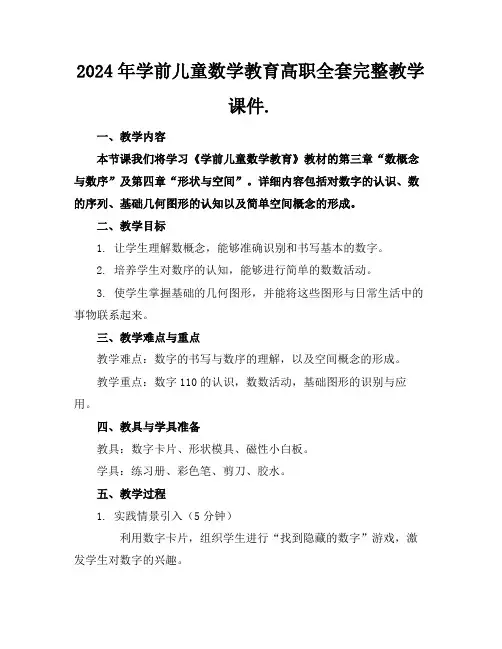 2024年学前儿童数学教育高职全套完整教学课件.

一、教学内容

本节课我们将学习《学前儿童数学教育》教材的第三章“数概念与数序”及第四章“形状与空间”。详细内容包括对数字的认识、数的序列、基础几何图形的认知以及简单空间概念的形成。

二、教学目标

1. 让学生理解数概念，能够准确识别和书写基本的数字。

2. 培养学生对数序的认知，能够进行简单的数数活动。

3. 使学生掌握基础的几何图形，并能将这些图形与日常生活中的事物联系起来。

三、教学难点与重点

教学难点：数字的书写与数序的理解，以及空间概念的形成。

教学重点：数字110的认识，数数活动，基础图形的识别与应用。

四、教具与学具准备

教具：数字卡片、形状模具、磁性小白板。

学具：练习册、彩色笔、剪刀、胶水。

五、教学过程

1. 实践情景引入（5分钟）

利用数字卡片，组织学生进行“找到隐藏的数字”游戏，激发学生对数字的兴趣。